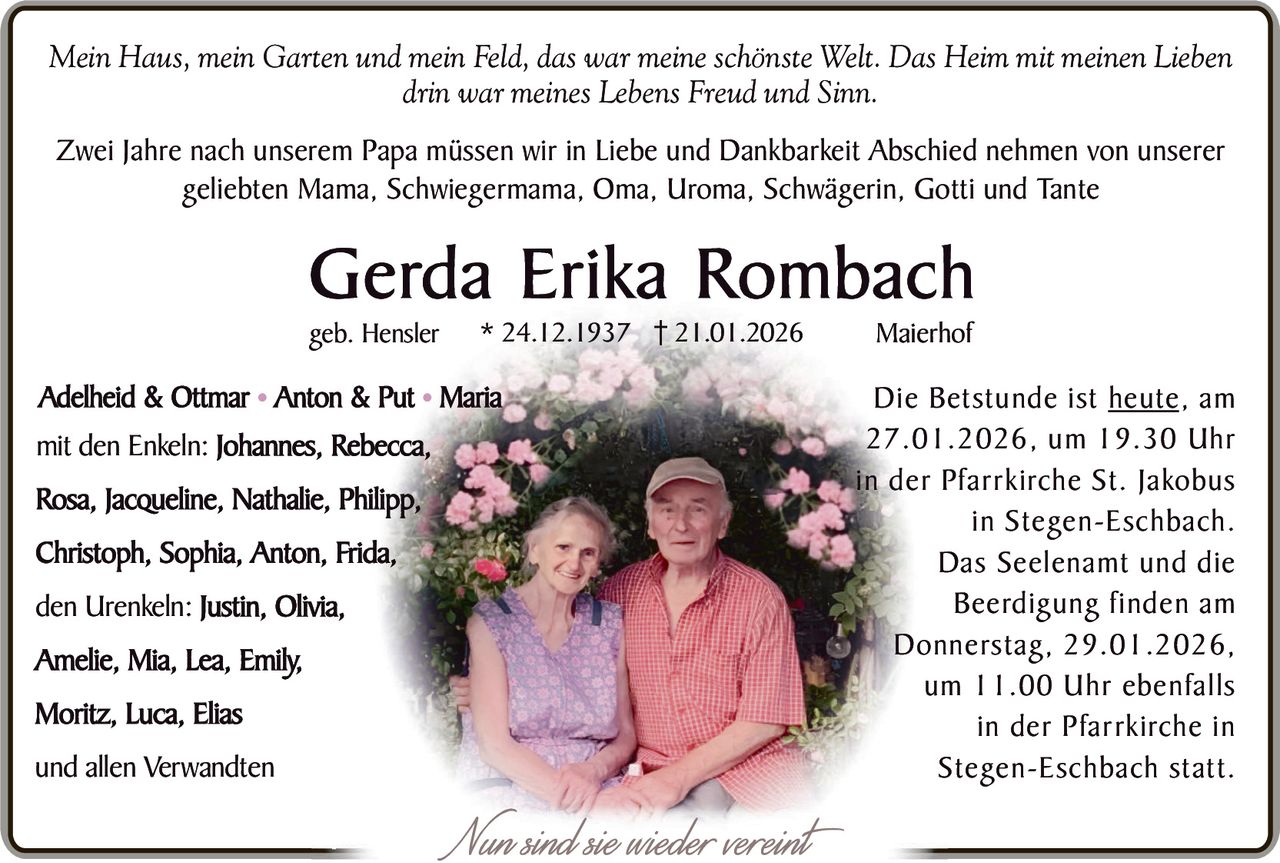 Mein Haus, mein Garten und mein Feld, das war meine schönste Welt. Das Heim mit meinen Lieben drin war meines Lebens Freud und Sinn.

Zwei Jahre nach unserem Papa müssen wir in Liebe und Dankbarkeit Abschied nehmen von unserer geliebten Mama, Schwiegermama, Oma, Uroma, Schwägerin, Gotti und Tante

Gerda Erika Rombach

geb. Hensler * 24.12.1937 † 21.01.2026 Maierhof

Adelheid & Ottmar • Anton & Put • Maria
mit den Enkeln: Johannes, Rebecca, Rosa, Jacqueline, Nathalie, Philipp, Christoph, Sophia, Anton, Frida,
den Urenkeln: Justin, Olivia, Amelie, Mia, Lea, Emily, Moritz, Luca, Elias
und allen Verwandten

Die Betstunde ist heute, am 27.01.2026, um 19.30 Uhr in der Pfarrkirche St. Jakobus in Stegen-Eschbach.
Das Seelenamt und die Beerdigung finden am Donnerstag, 29.01.2026, um 11.00 Uhr ebenfalls in der Pfarrkirche in Stegen-Eschbach statt.

Nun sind sie wieder vereint